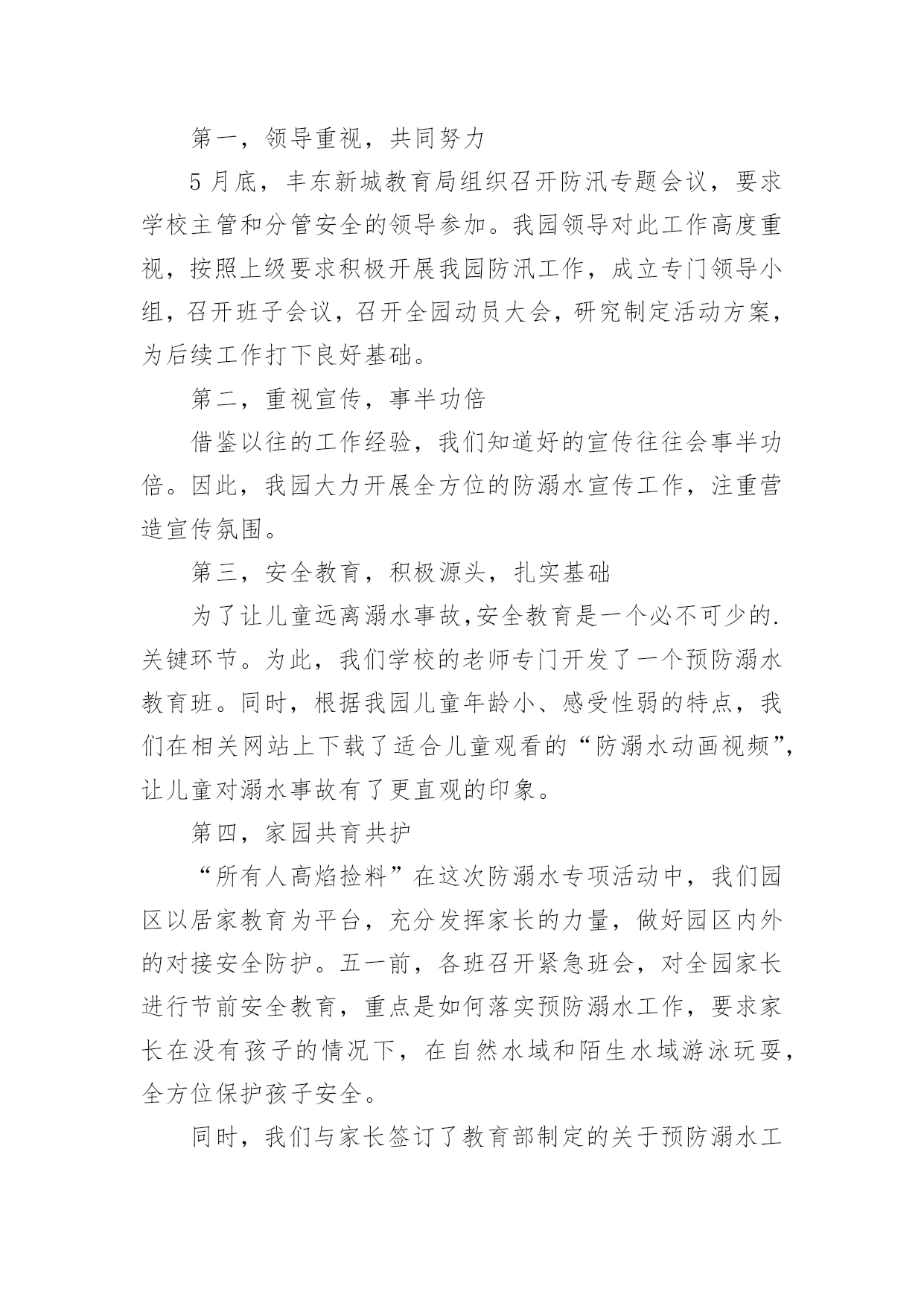 第一，领导重视，共同努力

5 月底，丰东新城教育局组织召开防汛专题会议，要求学校主管和分管安全的领导参加。我园领导对此工作高度重视，按照上级要求积极开展我园防汛工作，成立专门领导小组，召开班子会议，召开全园动员大会，研究制定活动方案，为后续工作打下良好基础。

第二，重视宣传，事半功倍

借鉴以往的工作经验，我们知道好的宣传往往会事半功倍。因此，我园大力开展全方位的防溺水宣传工作，注重营造宣传氛围。

第三，安全教育，积极源头，扎实基础

为了让儿童远离溺水事故,安全教育是一个必不可少的.关键环节。为此，我们学校的老师专门开发了一个预防溺水教育班。同时，根据我园儿童年龄小、感受性弱的特点，我们在相关网站上下载了适合儿童观看的“防溺水动画视频”,让儿童对溺水事故有了更直观的印象。

第四，家园共育共护

“所有人高焰捡料”在这次防溺水专项活动中，我们园区以居家教育为平台，充分发挥家长的力量，做好园区内外的对接安全防护。五一前，各班召开紧急班会，对全园家长进行节前安全教育，重点是如何落实预防溺水工作，要求家长在没有孩子的情况下，在自然水域和陌生水域游泳玩耍，全方位保护孩子安全。

同时，我们与家长签订了教育部制定的关于预防溺水工